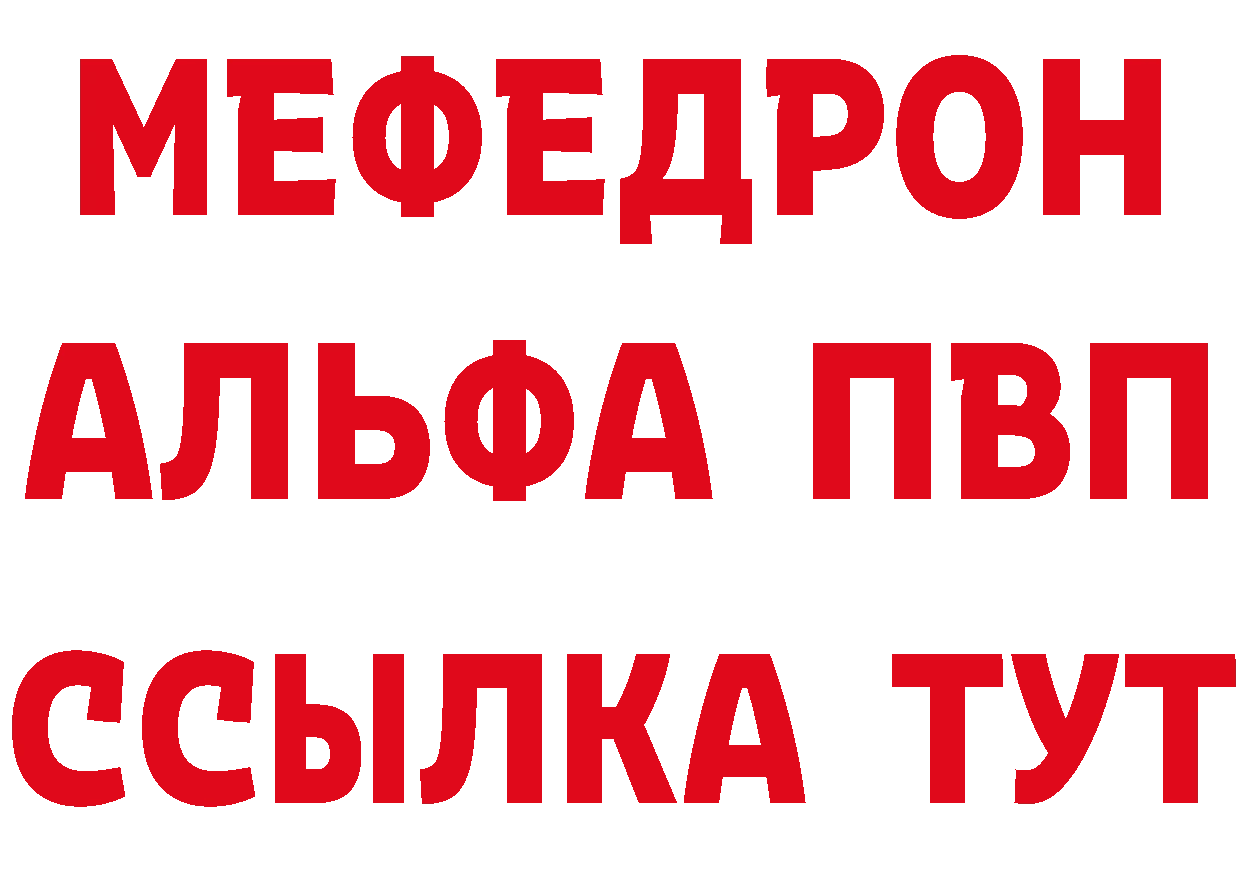 МЕФЕДРОН
АЛЬФА ПВП
ССЫЛКА ТУТ